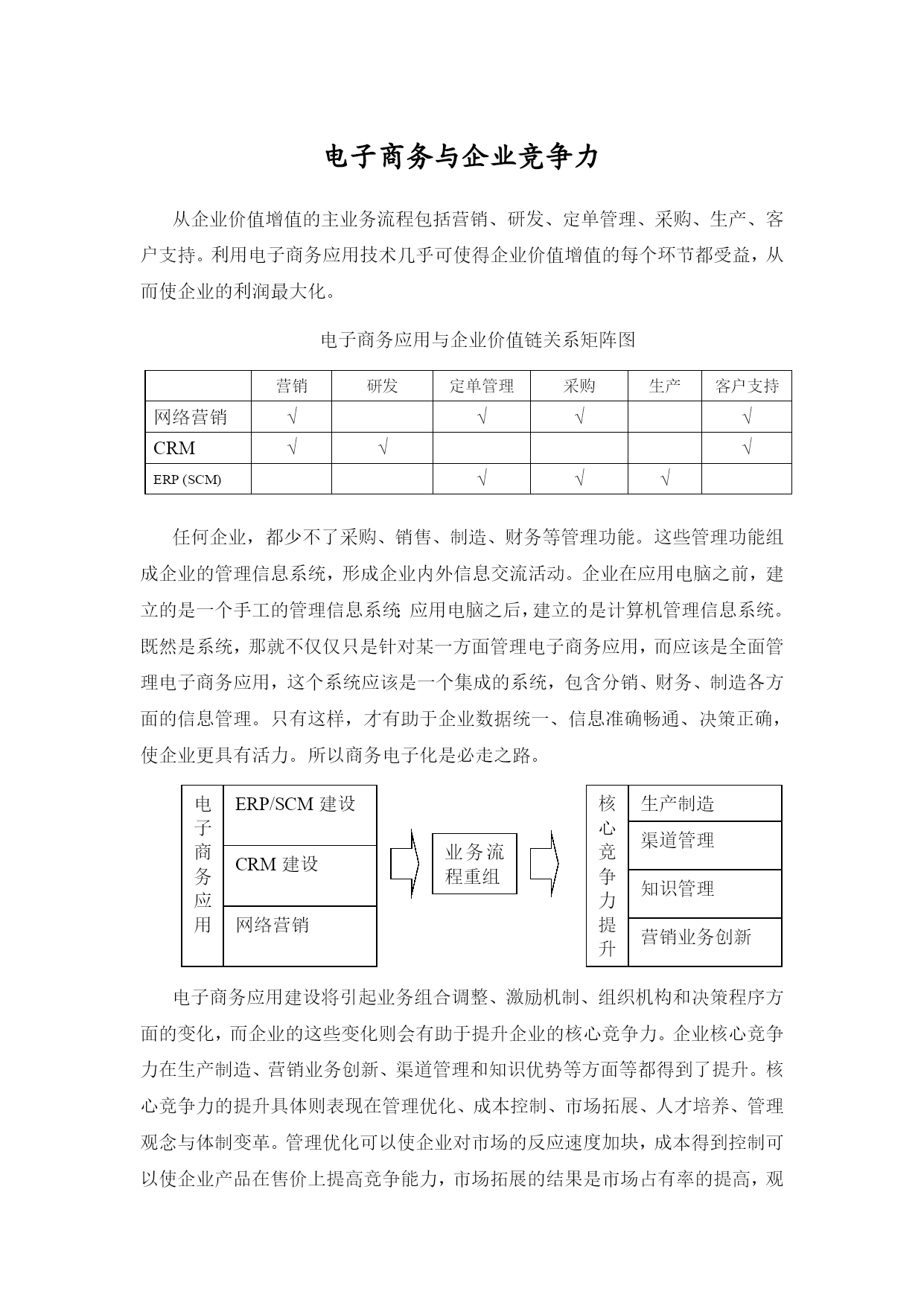 电子商务与企业竞争力

从企业价值增值的主业务流程包括营销、研发、定单管理、采购、生产、客户支持。利用电子商务应用技术几乎可使得企业价值增值的每个环节都受益，从而使企业的利润最大化。

电子商务应用与企业价值链关系矩阵图

| | 营销 | 研发 | 定单管理 | 采购 | 生产 | 客户支持 |
|---|---|---|---|---|---|---|
| 网络营销 | √ | | √ | √ | | √ |
| CRM | √ | √ | | | | √ |
| ERP (SCM) | | | √ | √ | √ | |

任何企业，都少不了采购、销售、制造、财务等管理功能。这些管理功能组成企业的管理信息系统，形成企业内外信息交流活动。企业在应用电脑之前，建立的是一个手工的管理信息系统 应用电脑之后，建立的是计算机管理信息系统。既然是系统，那就不仅仅只是针对某一方面管理电子商务应用，而应该是全面管理电子商务应用，这个系统应该是一个集成的系统，包含分销、财务、制造各方面的信息管理。只有这样，才有助于企业数据统一、信息准确畅通、决策正确，使企业更具有活力。所以商务电子化是必走之路。

电子商务应用
ERP/SCM 建设
CRM 建设
网络营销
业务流程重组
核心竞争力提升
生产制造
渠道管理
知识管理
营销业务创新

电子商务应用建设将引起业务组合调整、激励机制、组织机构和决策程序方面的变化，而企业的这些变化则会有助于提升企业的核心竞争力。企业核心竞争力在生产制造、营销业务创新、渠道管理和知识优势等方面等都得到了提升。核心竞争力的提升具体则表现在管理优化、成本控制、市场拓展、人才培养、管理观念与体制变革。管理优化可以使企业对市场的反应速度加块，成本得到控制可以使企业产品在售价上提高竞争能力，市场拓展的结果是市场占有率的提高，观